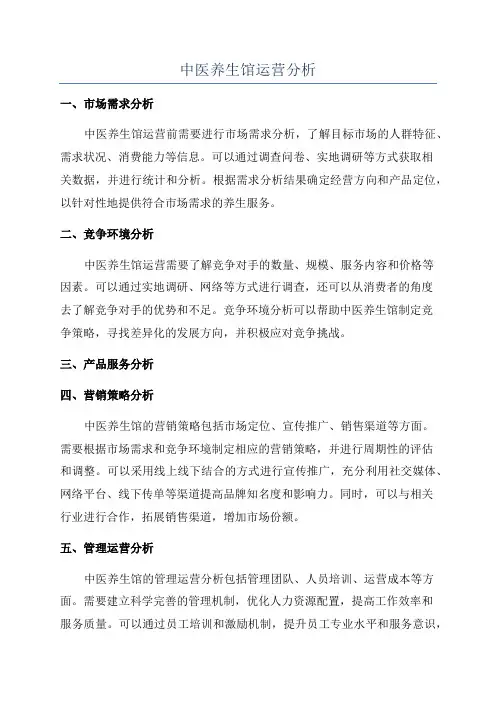 中医养生馆运营分析

一、市场需求分析

中医养生馆运营前需要进行市场需求分析，了解目标市场的人群特征、需求状况、消费能力等信息。可以通过调查问卷、实地调研等方式获取相关数据，并进行统计和分析。根据需求分析结果确定经营方向和产品定位，以针对性地提供符合市场需求的养生服务。

二、竞争环境分析

中医养生馆运营需要了解竞争对手的数量、规模、服务内容和价格等因素。可以通过实地调研、网络等方式进行调查，还可以从消费者的角度去了解竞争对手的优势和不足。竞争环境分析可以帮助中医养生馆制定竞争策略，寻找差异化的发展方向，并积极应对竞争挑战。

三、产品服务分析

四、营销策略分析

中医养生馆的营销策略包括市场定位、宣传推广、销售渠道等方面。需要根据市场需求和竞争环境制定相应的营销策略，并进行周期性的评估和调整。可以采用线上线下结合的方式进行宣传推广，充分利用社交媒体、网络平台、线下传单等渠道提高品牌知名度和影响力。同时，可以与相关行业进行合作，拓展销售渠道，增加市场份额。

五、管理运营分析

中医养生馆的管理运营分析包括管理团队、人员培训、运营成本等方面。需要建立科学完善的管理机制，优化人力资源配置，提高工作效率和服务质量。可以通过员工培训和激励机制，提升员工专业水平和服务意识，